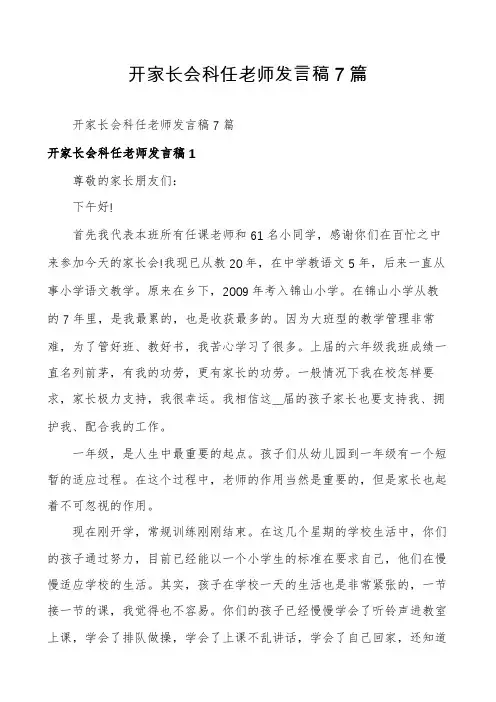 开家长会科任老师发言稿7篇

开家长会科任老师发言稿7篇

开家长会科任老师发言稿1

尊敬的家长朋友们：

下午好!

首先我代表本班所有任课老师和61名小同学，感谢你们在百忙之中来参加今天的家长会!我现已从教20年，在中学教语文5年，后来一直从事小学语文教学。原来在乡下，2009年考入锦山小学。在锦山小学从教的7年里，是我最累的，也是收获最多的。因为大班型的教学管理非常难，为了管好班、教好书，我苦心学习了很多。上届的六年级我班成绩一直名列前茅，有我的功劳，更有家长的功劳。一般情况下我在校怎样要求，家长极力支持，我很幸运。我相信这__届的孩子家长也要支持我、拥护我、配合我的工作。

一年级，是人生中最重要的起点。孩子们从幼儿园到一年级有一个短暂的适应过程。在这个过程中，老师的作用当然是重要的，但是家长也起着不可忽视的作用。

现在刚开学，常规训练刚刚结束。在这几个星期的学校生活中，你们的孩子通过努力，目前已经能以一个小学生的标准在要求自己，他们在慢慢适应学校的生活。其实，孩子在学校一天的生活也是非常紧张的，一节接一节的课，我觉得也不容易。你们的孩子已经慢慢学会了听铃声进教室上课，学会了排队做操，学会了上课不乱讲话，学会了自己回家，还知道